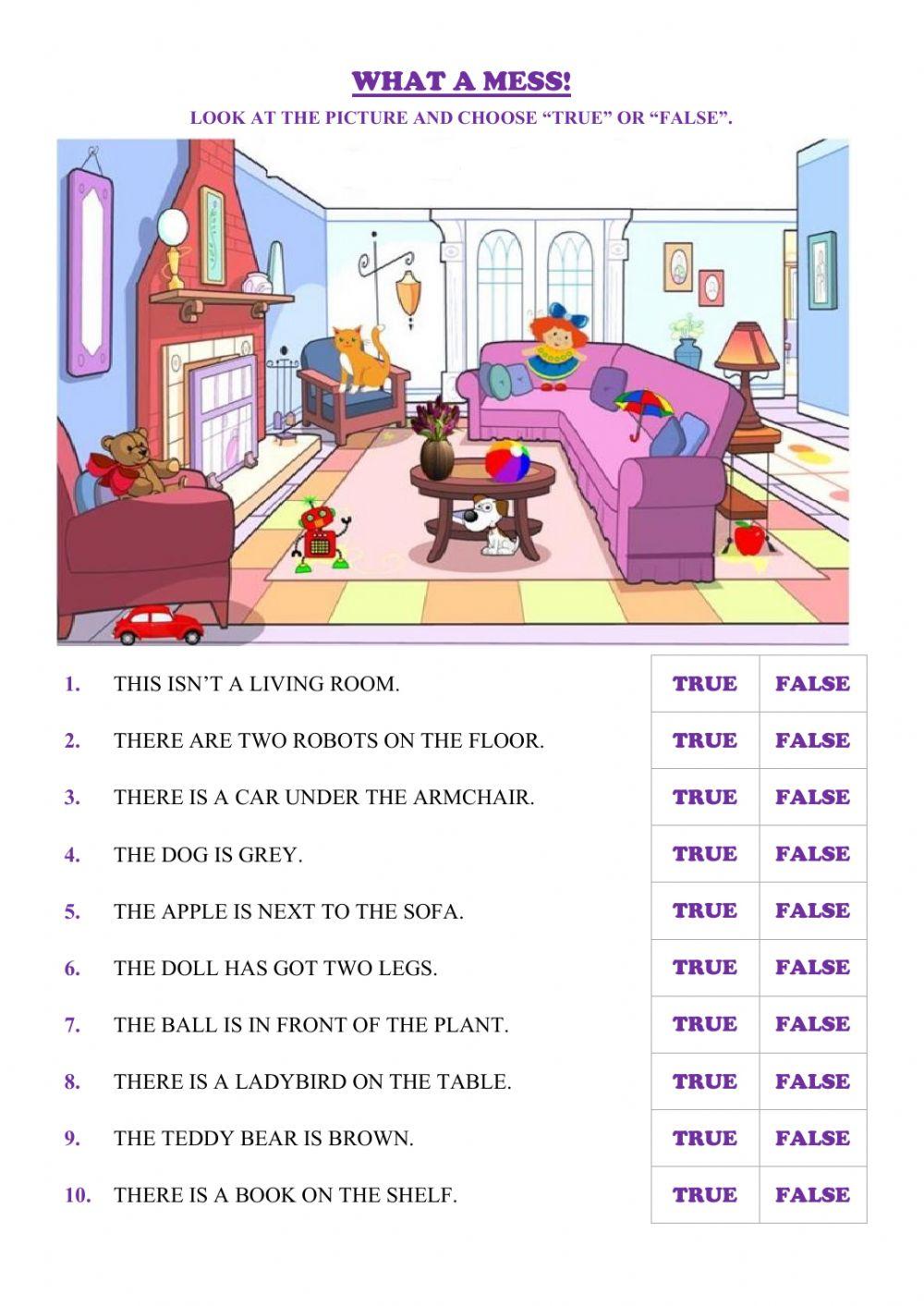 WHAT A MESS!

LOOK AT THE PICTURE AND CHOOSE “TRUE” OR “FALSE”.

| | | | |
|---|---|---|---|
| 1. | THIS ISN’T A LIVING ROOM. | TRUE | FALSE |
| 2. | THERE ARE TWO ROBOTS ON THE FLOOR. | TRUE | FALSE |
| 3. | THERE IS A CAR UNDER THE ARMCHAIR. | TRUE | FALSE |
| 4. | THE DOG IS GREY. | TRUE | FALSE |
| 5. | THE APPLE IS NEXT TO THE SOFA. | TRUE | FALSE |
| 6. | THE DOLL HAS GOT TWO LEGS. | TRUE | FALSE |
| 7. | THE BALL IS IN FRONT OF THE PLANT. | TRUE | FALSE |
| 8. | THERE IS A LADYBIRD ON THE TABLE. | TRUE | FALSE |
| 9. | THE TEDDY BEAR IS BROWN. | TRUE | FALSE |
| 10. | THERE IS A BOOK ON THE SHELF. | TRUE | FALSE |